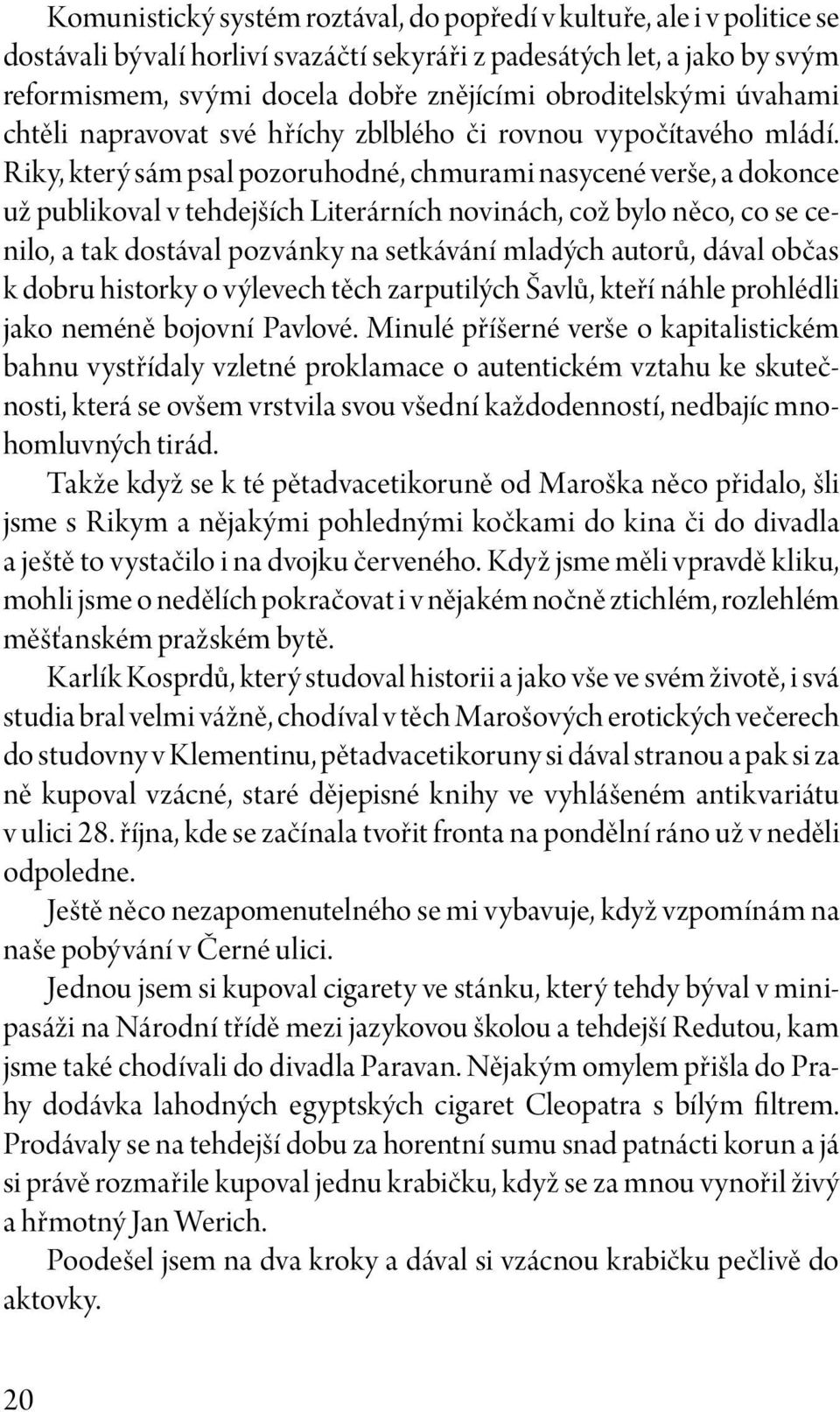 Komunistický systém roztával, do popředí v kultuře, ale i v politice se dostávali bývalí horliví svazáčtí sekyráři z padesátých let, a jako by svým reformismem, svými docela dobře znějícími obroditelskými úvahami chtěli napravovat své hříchy zblblého či rovnou vypočítavého mládí. Riky, který sám psal pozoruhodné, chmurami nasycené verše, a dokonce už publikoval v tehdejších Literárních novinách, což bylo něco, co se cenilo, a tak dostával pozvánky na setkávání mladých autorů, dával občas k dobru historky o výlevech těch zarputilých Šavlů, kteří náhle prohlédli jako neméně bojovní Pavlové. Minulé příšerné verše o kapitalistickém bahnu vystřídaly vzletné proklamace o autentickém vztahu ke skutečnosti, která se ovšem vrstvila svou všední každodenností, nedbajíc mnohomluvných tirád.

Takže když se k té pětadvacetikoruně od Maroška něco přidalo, šli jsme s Rikym a nějakými pohlednými kočkami do kina či do divadla a ještě to vystačilo i na dvojku červeného. Když jsme měli vpravdě kliku, mohli jsme o nedělích pokračovat i v nějakém nočně ztichlém, rozlehlém měšťanském pražském bytě.

Karlík Kosprdů, který studoval historii a jako vše ve svém životě, i svá studia bral velmi vážně, chodíval v těch Marošových erotických večerech do studovny v Klementinu, pětadvacetikoruny si dával stranou a pak si za ně kupoval vzácné, staré dějepisné knihy ve vyhlášeném antikvariátu v ulici 28. října, kde se začínala tvořit fronta na pondělní ráno už v neděli odpoledne.

Ještě něco nezapomenutelného se mi vybavuje, když vzpomínám na naše pobývání v Černé ulici.

Jednou jsem si kupoval cigarety ve stánku, který tehdy býval v minipasáži na Národní třídě mezi jazykovou školou a tehdejší Redutou, kam jsme také chodívali do divadla Paravan. Nějakým omylem přišla do Prahy dodávka lahodných egyptských cigaret Cleopatra s bílým filtrem. Prodávaly se na tehdejší dobu za horentní sumu snad patnácti korun a já si právě rozmařile kupoval jednu krabičku, když se za mnou vynořil živý a hřmotný Jan Werich.

Poodešel jsem na dva kroky a dával si vzácnou krabičku pečlivě do aktovky.

20